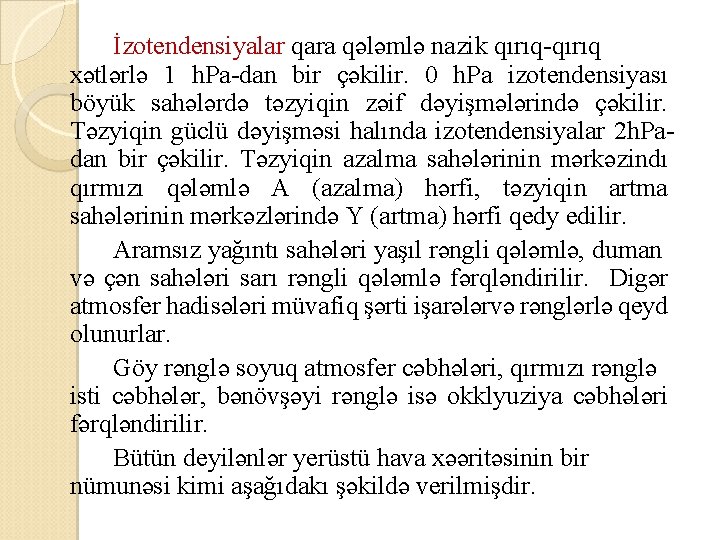 İzotendensiyalar qara qələmlə nazik qırıq-qırıq xətlərlə 1 hPa-dan bir çəkilir. 0 hPa izotendensiyası böyük sahələrdə təzyiqin zəif dəyişmələrində çəkilir. Təzyiqin güclü dəyişməsi halında izotendensiyalar 2hPa-dan bir çəkilir. Təzyiqin azalma sahələrinin mərkəzindı qırmızı qələmlə A (azalma) hərfi, təzyiqin artma sahələrinin mərkəzlərində Y (artma) hərfi qedy edilir.

Aramsız yağıntı sahələri yaşıl rəngli qələmlə, duman və çən sahələri sarı rəngli qələmlə fərqləndirilir. Digər atmosfer hadisələri müvafiq şərti işarələrvə rənglərlə qeyd olunurlar.

Göy rənglə soyuq atmosfer cəbhələri, qırmızı rənglə isti cəbhələr, bənövşəyi rənglə isə okklyuziya cəbhələri fərqləndirilir.

Bütün deyilənlər yerüstü hava xəəritəsinin bir nümunəsi kimi aşağıdakı şəkildə verilmişdir.